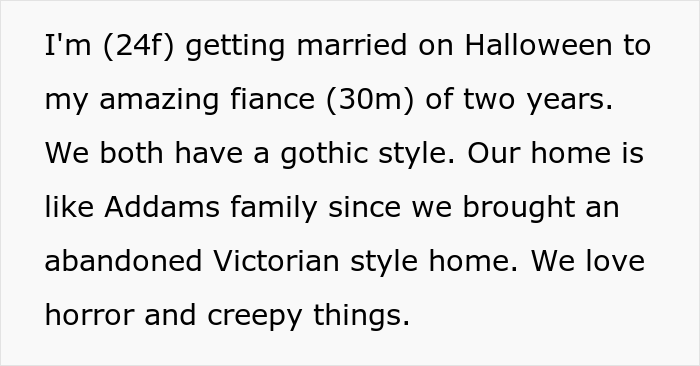 I'm (24f) getting married on Halloween to my amazing fiance (30m) of two years. We both have a gothic style. Our home is like Addams family since we brought an abandoned Victorian style home. We love horror and creepy things.